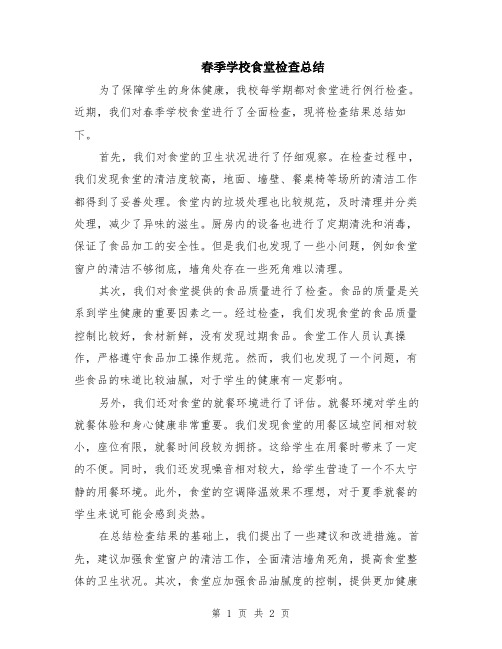 春季学校食堂检查总结

为了保障学生的身体健康，我校每学期都对食堂进行例行检查。近期，我们对春季学校食堂进行了全面检查，现将检查结果总结如下。

首先，我们对食堂的卫生状况进行了仔细观察。在检查过程中，我们发现食堂的清洁度较高，地面、墙壁、餐桌椅等场所的清洁工作都得到了妥善处理。食堂内的垃圾处理也比较规范，及时清理并分类处理，减少了异味的滋生。厨房内的设备也进行了定期清洗和消毒，保证了食品加工的安全性。但是我们也发现了一些小问题，例如食堂窗户的清洁不够彻底，墙角处存在一些死角难以清理。

其次，我们对食堂提供的食品质量进行了检查。食品的质量是关系到学生健康的重要因素之一。经过检查，我们发现食堂的食品质量控制比较好，食材新鲜，没有发现过期食品。食堂工作人员认真操作，严格遵守食品加工操作规范。然而，我们也发现了一个问题，有些食品的味道比较油腻，对于学生的健康有一定影响。

另外，我们还对食堂的就餐环境进行了评估。就餐环境对学生的就餐体验和身心健康非常重要。我们发现食堂的用餐区域空间相对较小，座位有限，就餐时间段较为拥挤。这给学生在用餐时带来了一定的不便。同时，我们还发现噪音相对较大，给学生营造了一个不太宁静的用餐环境。此外，食堂的空调降温效果不理想，对于夏季就餐的学生来说可能会感到炎热。

在总结检查结果的基础上，我们提出了一些建议和改进措施。首先，建议加强食堂窗户的清洁工作，全面清洁墙角死角，提高食堂整体的卫生状况。其次，食堂应加强食品油腻度的控制，提供更加健康

第 1 页 共 2 页